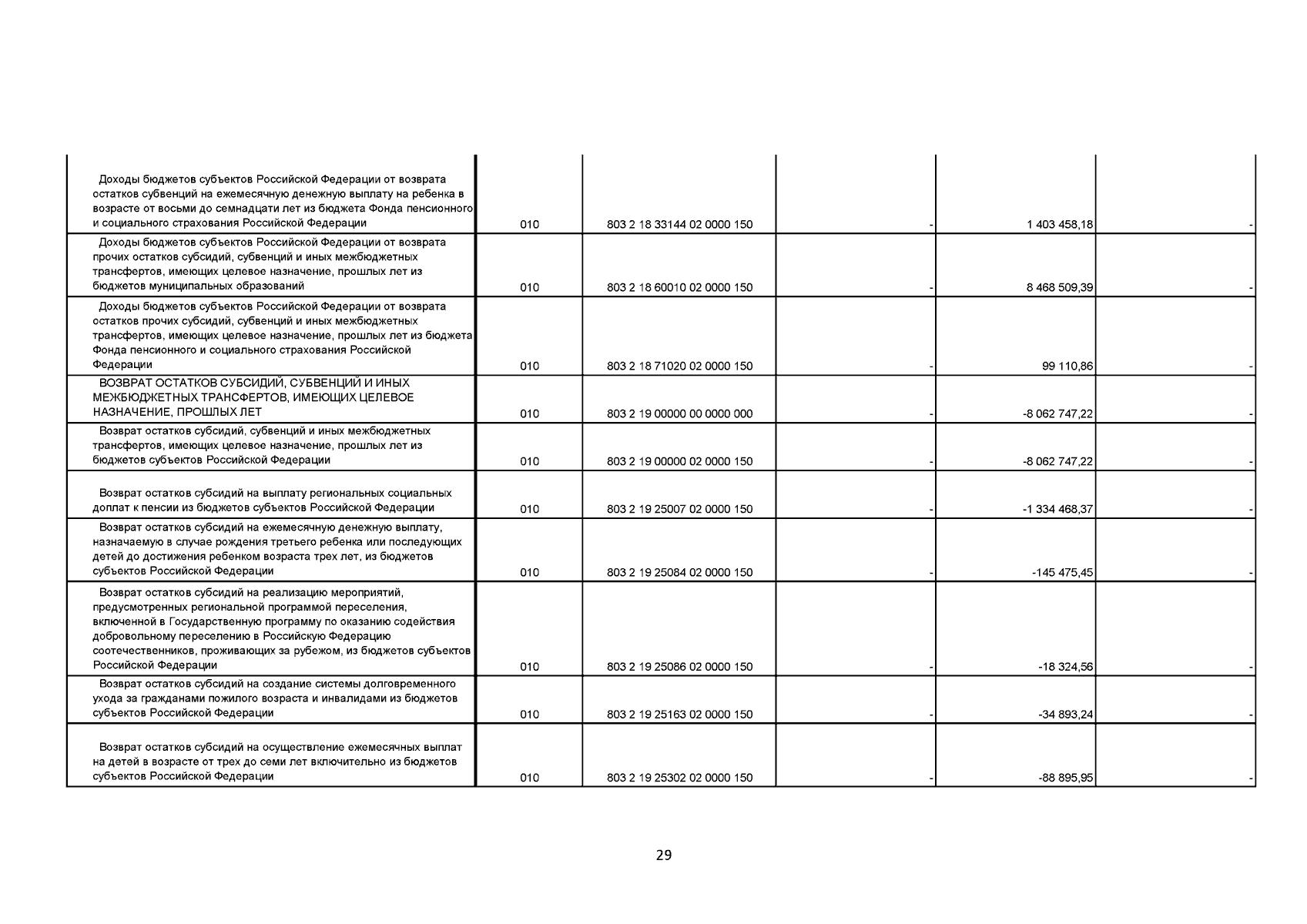 | | | | | | |
|---|---|---|---|---|---|
| Доходы бюджетов субъектов Российской Федерации от возврата остатков субвенций на ежемесячную денежную выплату на ребенка в возрасте от восьми до семнадцати лет из бюджета Фонда пенсионного и социального страхования Российской Федерации | 010 | 803 2 18 33144 02 0000 150 | - | 1 403 458,18 | - |
| Доходы бюджетов субъектов Российской Федерации от возврата прочих остатков субсидий, субвенций и иных межбюджетных трансфертов, имеющих целевое назначение, прошлых лет из бюджетов муниципальных образований | 010 | 803 2 18 60010 02 0000 150 | - | 8 468 509,39 | - |
| Доходы бюджетов субъектов Российской Федерации от возврата остатков прочих субсидий, субвенций и иных межбюджетных трансфертов, имеющих целевое назначение, прошлых лет из бюджета Фонда пенсионного и социального страхования Российской Федерации | 010 | 803 2 18 71020 02 0000 150 | - | 99 110,86 | - |
| ВОЗВРАТ ОСТАТКОВ СУБСИДИЙ, СУБВЕНЦИЙ И ИНЫХ МЕЖБЮДЖЕТНЫХ ТРАНСФЕРТОВ, ИМЕЮЩИХ ЦЕЛЕВОЕ НАЗНАЧЕНИЕ, ПРОШЛЫХ ЛЕТ | 010 | 803 2 19 00000 00 0000 000 | - | -8 062 747,22 | - |
| Возврат остатков субсидий, субвенций и иных межбюджетных трансфертов, имеющих целевое назначение, прошлых лет из бюджетов субъектов Российской Федерации | 010 | 803 2 19 00000 02 0000 150 | - | -8 062 747,22 | - |
| Возврат остатков субсидий на выплату региональных социальных доплат к пенсии из бюджетов субъектов Российской Федерации | 010 | 803 2 19 25007 02 0000 150 | - | -1 334 468,37 | - |
| Возврат остатков субсидий на ежемесячную денежную выплату, назначаемую в случае рождения третьего ребенка или последующих детей до достижения ребенком возраста трех лет, из бюджетов субъектов Российской Федерации | 010 | 803 2 19 25084 02 0000 150 | - | -145 475,45 | - |
| Возврат остатков субсидий на реализацию мероприятий, предусмотренных региональной программой переселения, включенной в Государственную программу по оказанию содействия добровольному переселению в Российскую Федерацию соотечественников, проживающих за рубежом, из бюджетов субъектов Российской Федерации | 010 | 803 2 19 25086 02 0000 150 | - | -18 324,56 | - |
| Возврат остатков субсидий на создание системы долговременного ухода за гражданами пожилого возраста и инвалидами из бюджетов субъектов Российской Федерации | 010 | 803 2 19 25163 02 0000 150 | - | -34 893,24 | - |
| Возврат остатков субсидий на осуществление ежемесячных выплат на детей в возрасте от трех до семи лет включительно из бюджетов субъектов Российской Федерации | 010 | 803 2 19 25302 02 0000 150 | - | -88 895,95 | - |

29